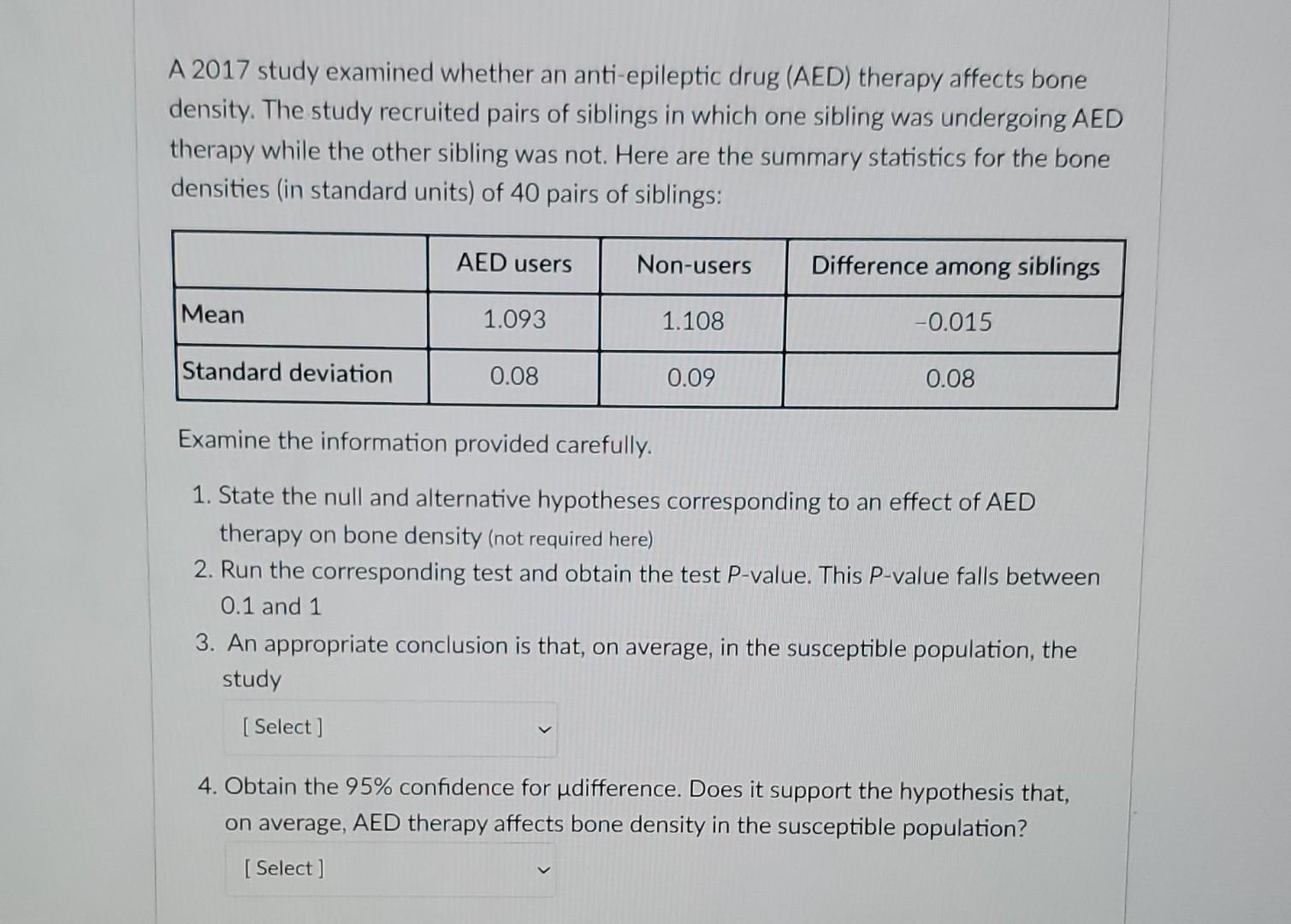 A 2017 study examined whether an anti-epileptic drug (AED) therapy affects bone density. The study recruited pairs of siblings in which one sibling was undergoing AED therapy while the other sibling was not. Here are the summary statistics for the bone densities (in standard units) of 40 pairs of siblings:

| | AED users | Non-users | Difference among siblings |
|---|---|---|---|
| Mean | 1.093 | 1.108 | -0.015 |
| Standard deviation | 0.08 | 0.09 | 0.08 |

Examine the information provided carefully.

1. State the null and alternative hypotheses corresponding to an effect of AED therapy on bone density (not required here)
2. Run the corresponding test and obtain the test P-value. This P-value falls between 0.1 and 1
3. An appropriate conclusion is that, on average, in the susceptible population, the study

[ Select ]

4. Obtain the 95% confidence for μdifference. Does it support the hypothesis that, on average, AED therapy affects bone density in the susceptible population?

[ Select ]